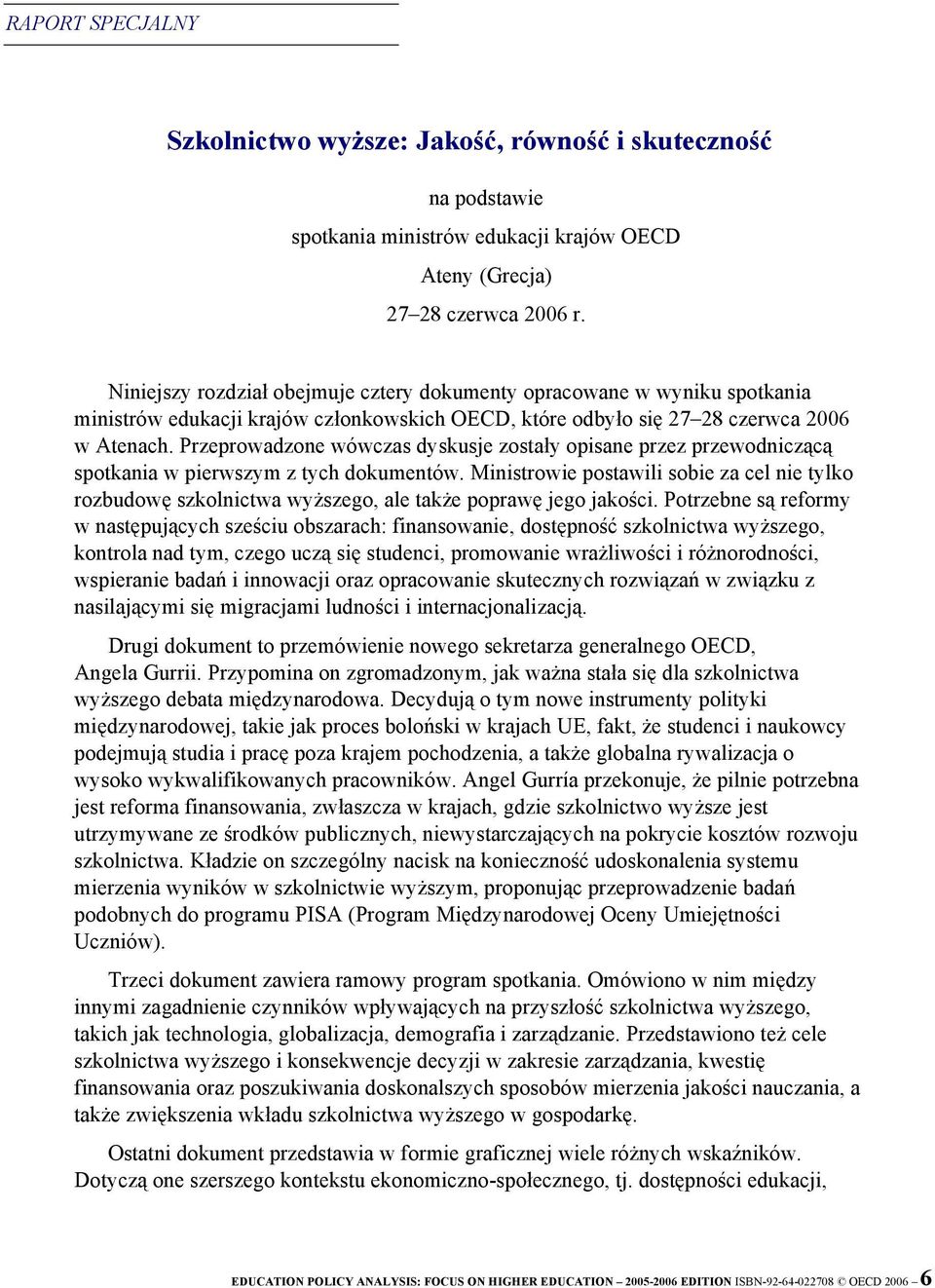 RAPORT SPECJALNY

Szkolnictwo wyższe: Jakość, równość i skuteczność

na podstawie

spotkania ministrów edukacji krajów OECD

Ateny (Grecja)

27–28 czerwca 2006 r.

Niniejszy rozdział obejmuje cztery dokumenty opracowane w wyniku spotkania ministrów edukacji krajów członkowskich OECD, które odbyło się 27–28 czerwca 2006 w Atenach. Przeprowadzone wówczas dyskusje zostały opisane przez przewodniczącą spotkania w pierwszym z tych dokumentów. Ministrowie postawili sobie za cel nie tylko rozbudowę szkolnictwa wyższego, ale także poprawę jego jakości. Potrzebne są reformy w następujących sześciu obszarach: finansowanie, dostępność szkolnictwa wyższego, kontrola nad tym, czego uczą się studenci, promowanie wrażliwości i różnorodności, wspieranie badań i innowacji oraz opracowanie skutecznych rozwiązań w związku z nasilającymi się migracjami ludności i internacjonalizacją.

Drugi dokument to przemówienie nowego sekretarza generalnego OECD, Angela Gurrii. Przypomina on zgromadzonym, jak ważna stała się dla szkolnictwa wyższego debata międzynarodowa. Decydują o tym nowe instrumenty polityki międzynarodowej, takie jak proces boloński w krajach UE, fakt, że studenci i naukowcy podejmują studia i pracę poza krajem pochodzenia, a także globalna rywalizacja o wysoko wykwalifikowanych pracowników. Angel Gurría przekonuje, że pilnie potrzebna jest reforma finansowania, zwłaszcza w krajach, gdzie szkolnictwo wyższe jest utrzymywane ze środków publicznych, niewystarczających na pokrycie kosztów rozwoju szkolnictwa. Kładzie on szczególny nacisk na konieczność udoskonalenia systemu mierzenia wyników w szkolnictwie wyższym, proponując przeprowadzenie badań podobnych do programu PISA (Program Międzynarodowej Oceny Umiejętności Uczniów).

Trzeci dokument zawiera ramowy program spotkania. Omówiono w nim między innymi zagadnienie czynników wpływających na przyszłość szkolnictwa wyższego, takich jak technologia, globalizacja, demografia i zarządzanie. Przedstawiono też cele szkolnictwa wyższego i konsekwencje decyzji w zakresie zarządzania, kwestię finansowania oraz poszukiwania doskonalszych sposobów mierzenia jakości nauczania, a także zwiększenia wkładu szkolnictwa wyższego w gospodarkę.

Ostatni dokument przedstawia w formie graficznej wiele różnych wskaźników. Dotyczą one szerszego kontekstu ekonomiczno-społecznego, tj. dostępności edukacji,

EDUCATION POLICY ANALYSIS: FOCUS ON HIGHER EDUCATION – 2005-2006 EDITION ISBN-92-64-022708 © OECD 2006 – 6